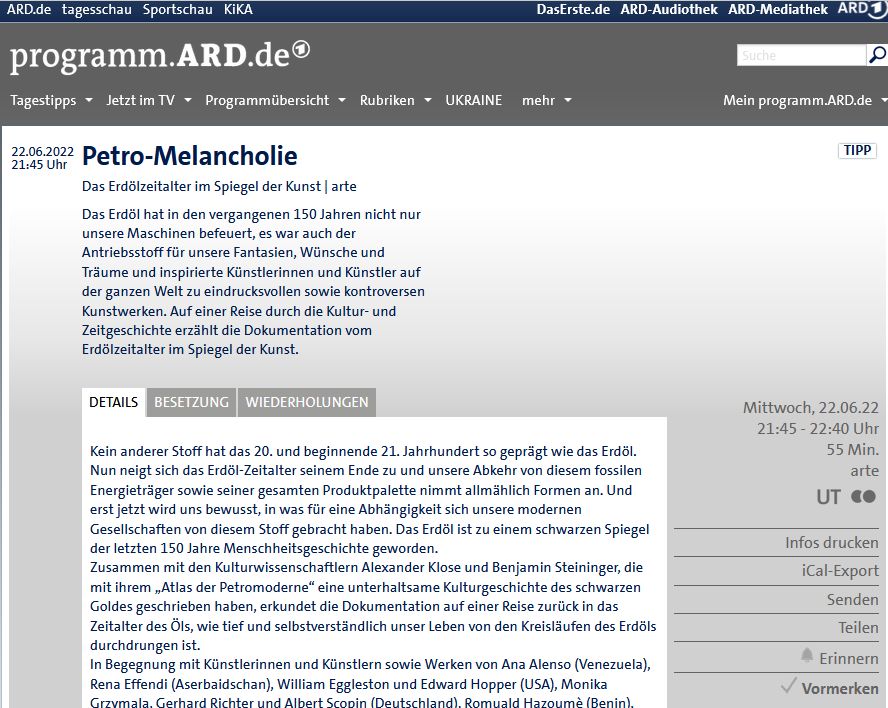 ARD.de tagesschau Sportschau KiKA DasErste.de ARD-Audiothek ARD-Mediathek ARD

programm.ARD.de

Suche

Tagestipps Jetzt im TV Programmübersicht Rubriken UKRAINE mehr Mein programm.ARD.de

22.06.2022
21:45 Uhr

Petro-Melancholie

TIPP

Das Erdölzeitalter im Spiegel der Kunst | arte

Das Erdöl hat in den vergangenen 150 Jahren nicht nur unsere Maschinen befeuert, es war auch der Antriebsstoff für unsere Fantasien, Wünsche und Träume und inspirierte Künstlerinnen und Künstler auf der ganzen Welt zu eindrucksvollen sowie kontroversen Kunstwerken. Auf einer Reise durch die Kultur- und Zeitgeschichte erzählt die Dokumentation vom Erdölzeitalter im Spiegel der Kunst.

DETAILS BESETZUNG WIEDERHOLUNGEN

Kein anderer Stoff hat das 20. und beginnende 21. Jahrhundert so geprägt wie das Erdöl. Nun neigt sich das Erdöl-Zeitalter seinem Ende zu und unsere Abkehr von diesem fossilen Energieträger sowie seiner gesamten Produktpalette nimmt allmählich Formen an. Und erst jetzt wird uns bewusst, in was für eine Abhängigkeit sich unsere modernen Gesellschaften von diesem Stoff gebracht haben. Das Erdöl ist zu einem schwarzen Spiegel der letzten 150 Jahre Menschheitsgeschichte geworden.
Zusammen mit den Kulturwissenschaftlern Alexander Klose und Benjamin Steininger, die mit ihrem „Atlas der Petromoderne“ eine unterhaltsame Kulturgeschichte des schwarzen Goldes geschrieben haben, erkundet die Dokumentation auf einer Reise zurück in das Zeitalter des Öls, wie tief und selbstverständlich unser Leben von den Kreisläufen des Erdöls durchdrungen ist.
In Begegnung mit Künstlerinnen und Künstlern sowie Werken von Ana Alenso (Venezuela), Rena Effendi (Aserbaidschan), William Eggleston und Edward Hopper (USA), Monika Grzymala, Gerhard Richter und Albert Scopin (Deutschland), Romuald Hazoumè (Benin),

Mittwoch, 22.06.22
21:45 - 22:40 Uhr
55 Min.
arte
UT

Infos drucken
iCal-Export
Senden
Teilen
Erinnern
Vormerken